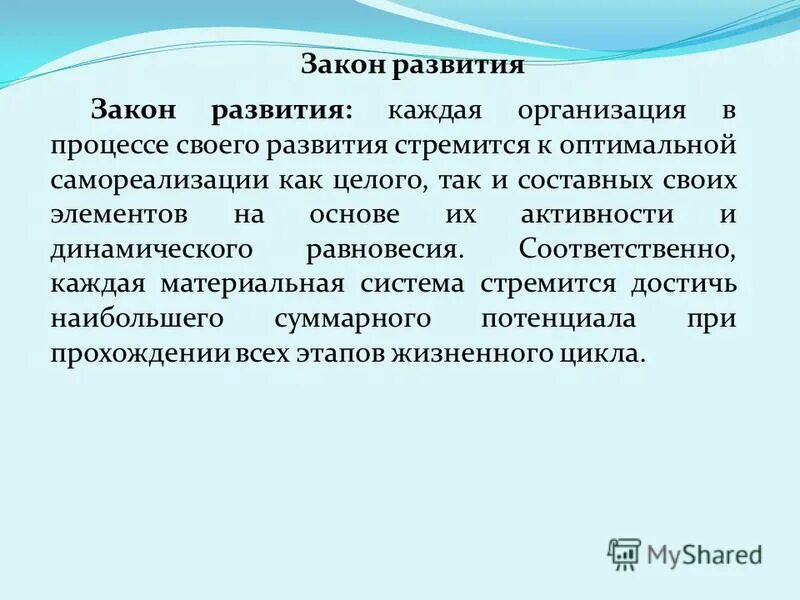 Закон развития

Закон развития: каждая организация в процессе своего развития стремится к оптимальной самореализации как целого, так и составных своих элементов на основе их активности и динамического равновесия. Соответственно, каждая материальная система стремится достичь наибольшего суммарного потенциала при прохождении всех этапов жизненного цикла.

MyShared